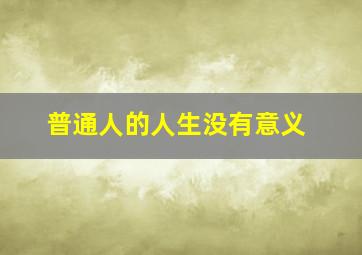 普通人的人生没有意义